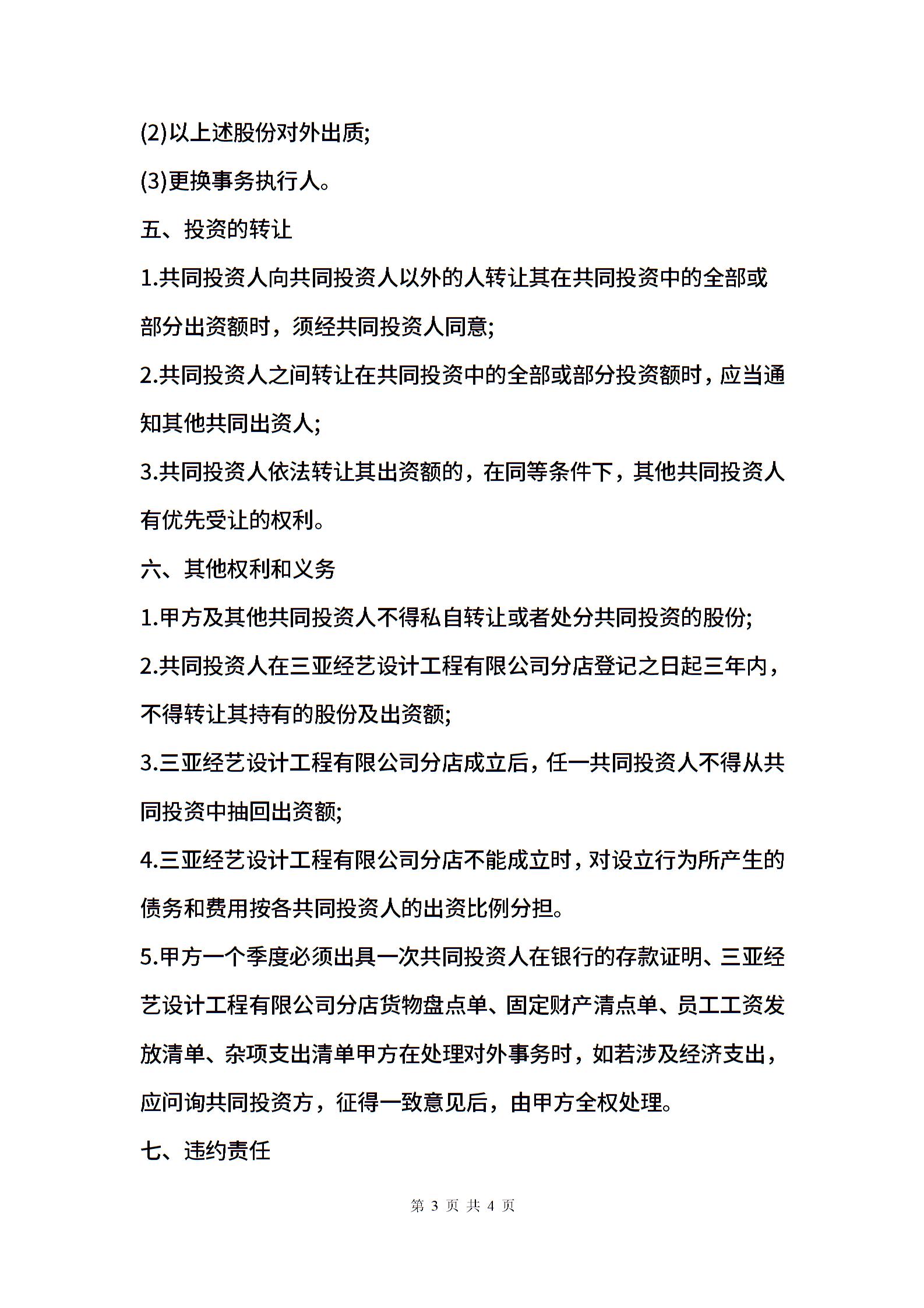 (2)以上述股份对外出质;

(3)更换事务执行人。

五、投资的转让

1.共同投资人向共同投资人以外的人转让其在共同投资中的全部或部分出资额时，须经共同投资人同意;

2.共同投资人之间转让在共同投资中的全部或部分投资额时，应当通知其他共同出资人;

3.共同投资人依法转让其出资额的，在同等条件下，其他共同投资人有优先受让的权利。

六、其他权利和义务

1.甲方及其他共同投资人不得私自转让或者处分共同投资的股份;

2.共同投资人在三亚经艺设计工程有限公司分店登记之日起三年内，不得转让其持有的股份及出资额;

3.三亚经艺设计工程有限公司分店成立后，任一共同投资人不得从共同投资中抽回出资额;

4.三亚经艺设计工程有限公司分店不能成立时，对设立行为所产生的债务和费用按各共同投资人的出资比例分担。

5.甲方一个季度必须出具一次共同投资人在银行的存款证明、三亚经艺设计工程有限公司分店货物盘点单、固定财产清点单、员工工资发放清单、杂项支出清单甲方在处理对外事务时，如若涉及经济支出，应问询共同投资方，征得一致意见后，由甲方全权处理。

七、违约责任

第 3 页 共 4 页